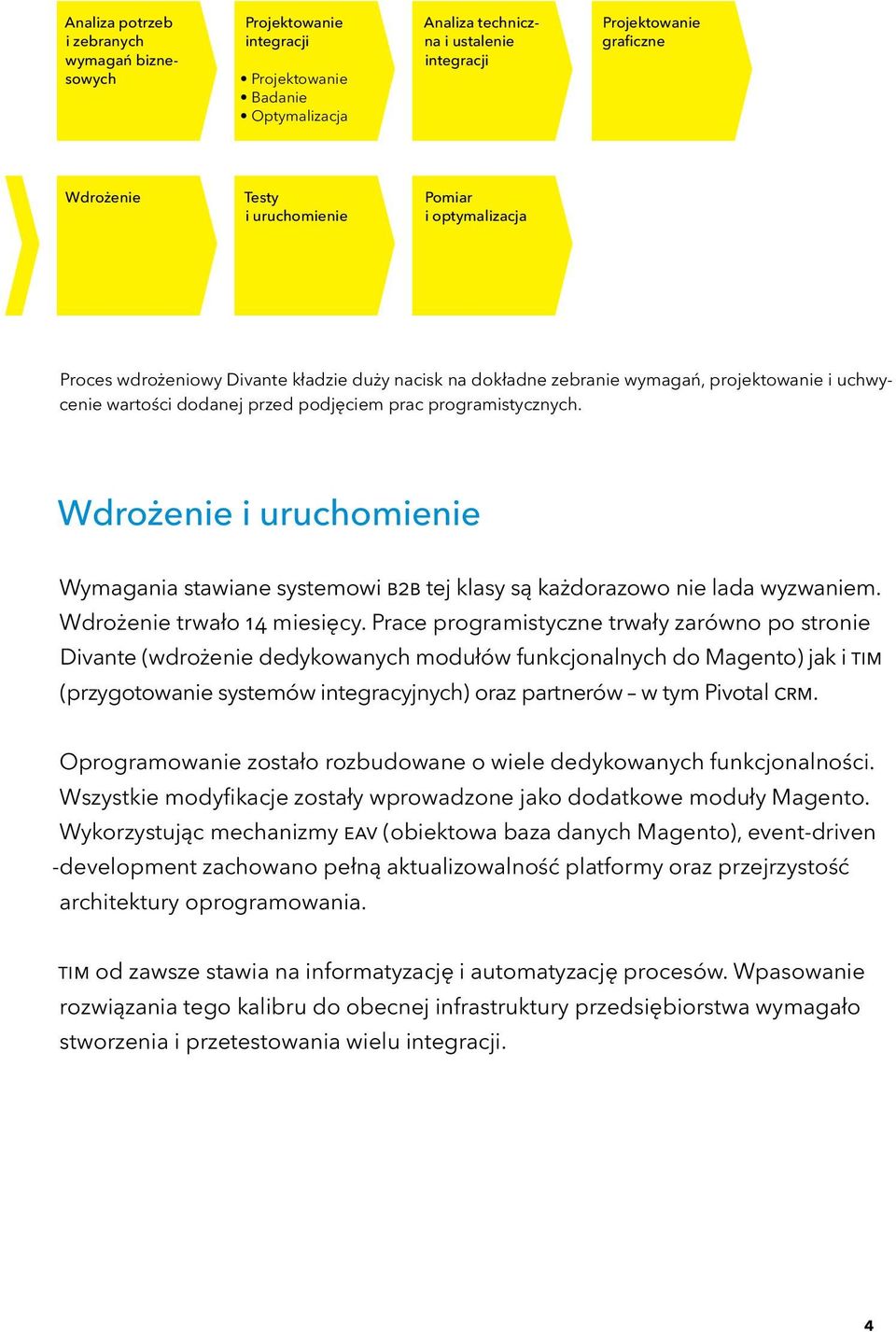 Analiza potrzeb i zebranych wymagań biznesowych

Projektowanie integracji

• Projektowanie
• Badanie
• Optymalizacja

Analiza techniczna i ustalenie integracji

Projektowanie graficzne

Wdrożenie

Testy i uruchomienie

Pomiar i optymalizacja

Proces wdrożeniowy Divante kładzie duży nacisk na dokładne zebranie wymagań, projektowanie i uchwycenie wartości dodanej przed podjęciem prac programistycznych.

Wdrożenie i uruchomienie

Wymagania stawiane systemowi B2B tej klasy są każdorazowo nie lada wyzwaniem. Wdrożenie trwało 14 miesięcy. Prace programistyczne trwały zarówno po stronie Divante (wdrożenie dedykowanych modułów funkcjonalnych do Magento) jak i TIM (przygotowanie systemów integracyjnych) oraz partnerów – w tym Pivotal CRM.

Oprogramowanie zostało rozbudowane o wiele dedykowanych funkcjonalności. Wszystkie modyfikacje zostały wprowadzone jako dodatkowe moduły Magento. Wykorzystując mechanizmy EAV (obiektowa baza danych Magento), event-driven -development zachowano pełną aktualizowalność platformy oraz przejrzystość architektury oprogramowania.

TIM od zawsze stawia na informatyzację i automatyzację procesów. Wpasowanie rozwiązania tego kalibru do obecnej infrastruktury przedsiębiorstwa wymagało stworzenia i przetestowania wielu integracji.

4